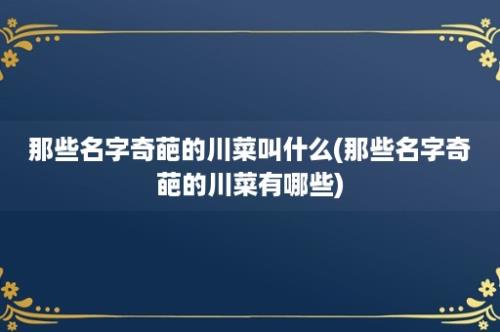 那些名字奇葩的川菜叫什么(那些名字奇葩的川菜有哪些)